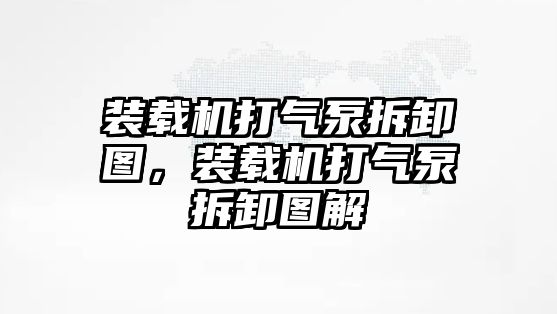 装载机打气泵拆卸图，装载机打气泵拆卸图解